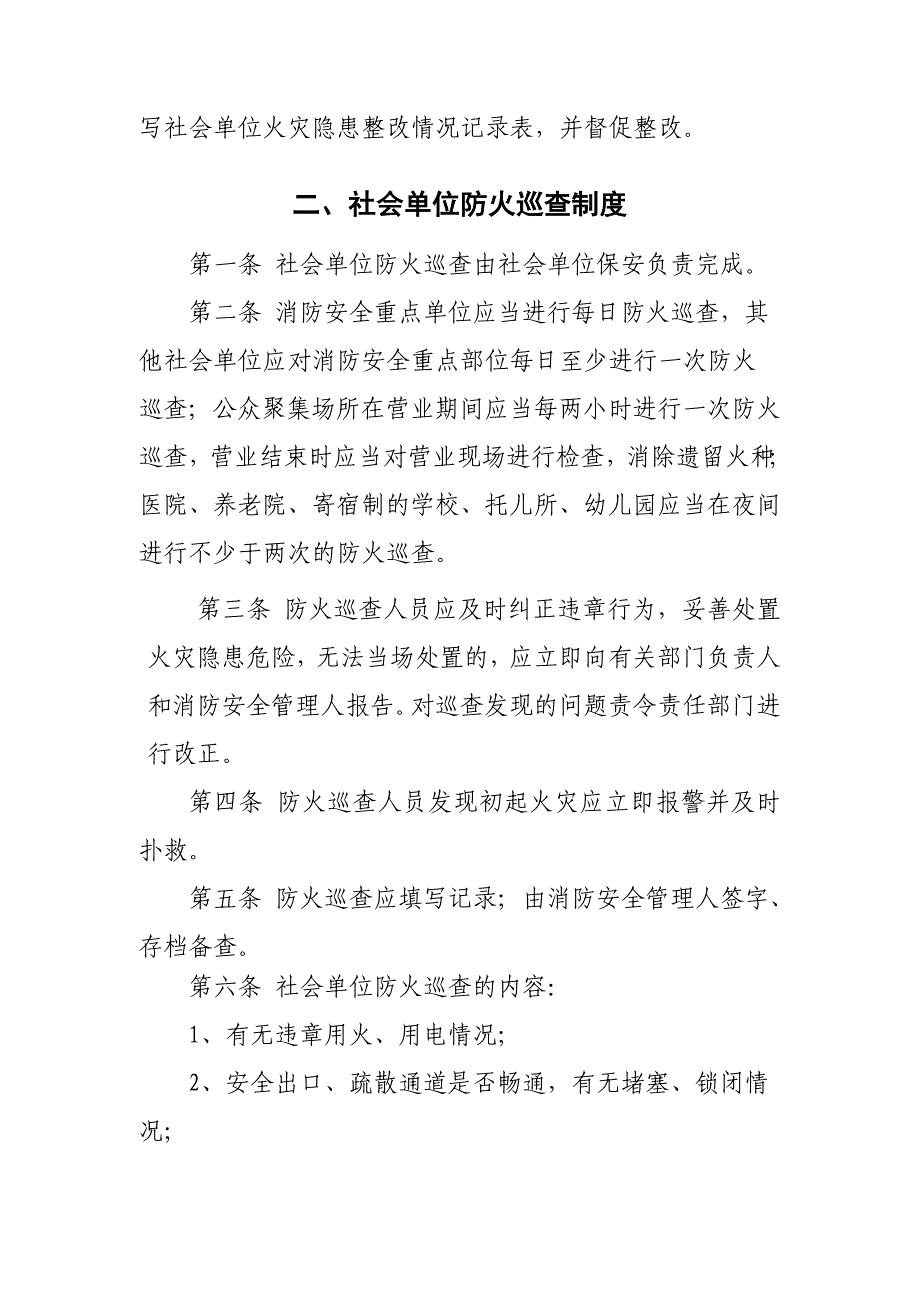 写社会单位火灾隐患整改情况记录表，并督促整改。

二、社会单位防火巡查制度

第一条 社会单位防火巡查由社会单位保安负责完成。

第二条 消防安全重点单位应当进行每日防火巡查，其他社会单位应对消防安全重点部位每日至少进行一次防火巡查；公众聚集场所在营业期间应当每两小时进行一次防火巡查，营业结束时应当对营业现场进行检查，消除遗留火种；医院、养老院、寄宿制的学校、托儿所、幼儿园应当在夜间进行不少于两次的防火巡查。

第三条 防火巡查人员应及时纠正违章行为，妥善处置火灾隐患危险，无法当场处置的，应立即向有关部门负责人和消防安全管理人报告。对巡查发现的问题责令责任部门进行改正。

第四条 防火巡查人员发现初起火灾应立即报警并及时扑救。

第五条 防火巡查应填写记录；由消防安全管理人签字、存档备查。

第六条 社会单位防火巡查的内容:

1、有无违章用火、用电情况;

2、安全出口、疏散通道是否畅通，有无堵塞、锁闭情况;